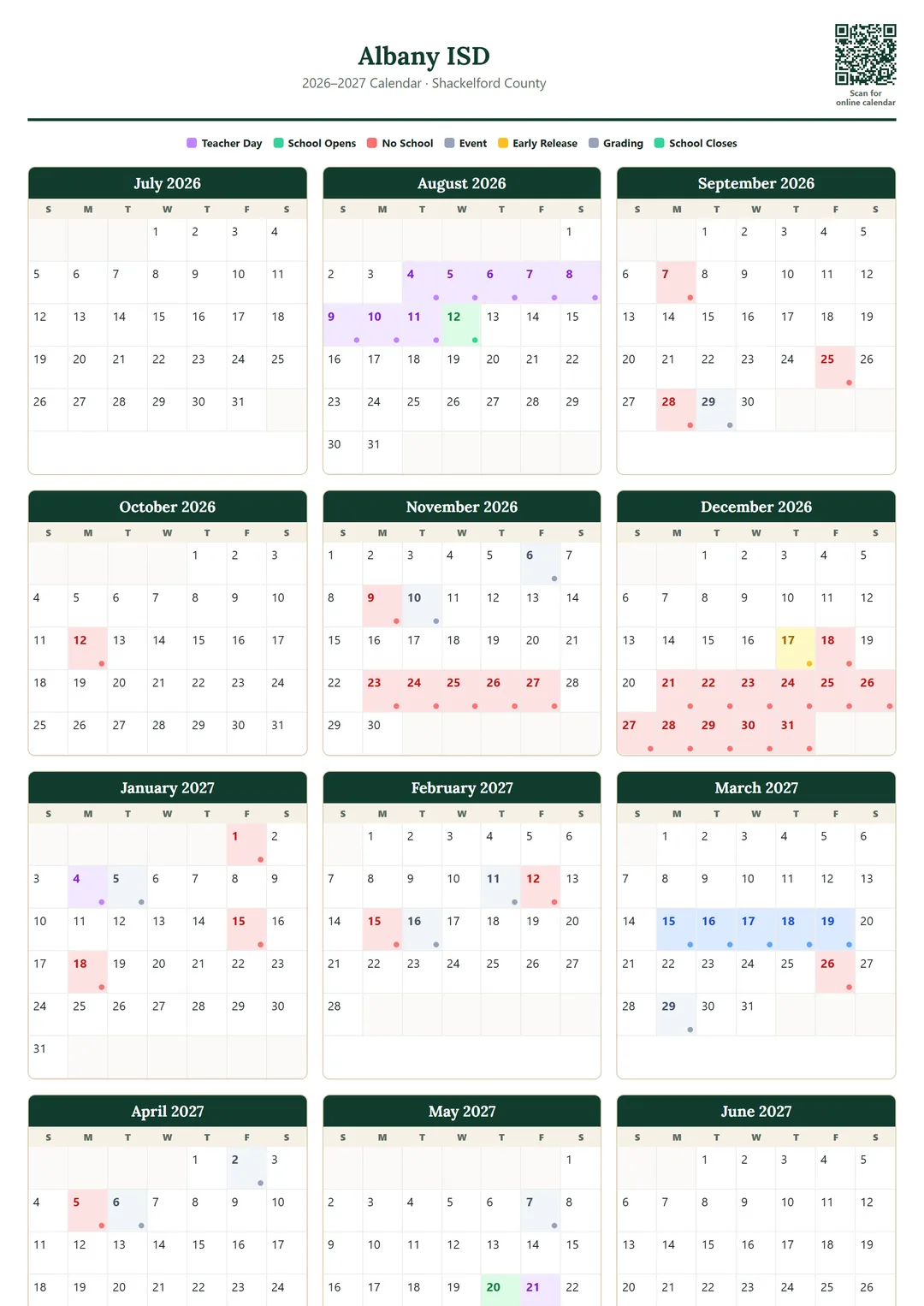 Albany ISD
2026–2027 Calendar · Shackelford County

Scan for online calendar

Teacher Day School Opens No School Event Early Release Grading School Closes

July 2026

| S | M | T | W | T | F | S |
|---|---|---|---|---|---|---|
| | | | 1 | 2 | 3 | 4 |
| 5 | 6 | 7 | 8 | 9 | 10 | 11 |
| 12 | 13 | 14 | 15 | 16 | 17 | 18 |
| 19 | 20 | 21 | 22 | 23 | 24 | 25 |
| 26 | 27 | 28 | 29 | 30 | 31 | |

August 2026

| S | M | T | W | T | F | S |
|---|---|---|---|---|---|---|
| | | | | | | 1 |
| 2 | 3 | 4 | 5 | 6 | 7 | 8 |
| 9 | 10 | 11 | 12 | 13 | 14 | 15 |
| 16 | 17 | 18 | 19 | 20 | 21 | 22 |
| 23 | 24 | 25 | 26 | 27 | 28 | 29 |
| 30 | 31 | | | | | |

September 2026

| S | M | T | W | T | F | S |
|---|---|---|---|---|---|---|
| | | 1 | 2 | 3 | 4 | 5 |
| 6 | 7 | 8 | 9 | 10 | 11 | 12 |
| 13 | 14 | 15 | 16 | 17 | 18 | 19 |
| 20 | 21 | 22 | 23 | 24 | 25 | 26 |
| 27 | 28 | 29 | 30 | | | |

October 2026

| S | M | T | W | T | F | S |
|---|---|---|---|---|---|---|
| | | | | 1 | 2 | 3 |
| 4 | 5 | 6 | 7 | 8 | 9 | 10 |
| 11 | 12 | 13 | 14 | 15 | 16 | 17 |
| 18 | 19 | 20 | 21 | 22 | 23 | 24 |
| 25 | 26 | 27 | 28 | 29 | 30 | 31 |

November 2026

| S | M | T | W | T | F | S |
|---|---|---|---|---|---|---|
| 1 | 2 | 3 | 4 | 5 | 6 | 7 |
| 8 | 9 | 10 | 11 | 12 | 13 | 14 |
| 15 | 16 | 17 | 18 | 19 | 20 | 21 |
| 22 | 23 | 24 | 25 | 26 | 27 | 28 |
| 29 | 30 | | | | | |

December 2026

| S | M | T | W | T | F | S |
|---|---|---|---|---|---|---|
| | | 1 | 2 | 3 | 4 | 5 |
| 6 | 7 | 8 | 9 | 10 | 11 | 12 |
| 13 | 14 | 15 | 16 | 17 | 18 | 19 |
| 20 | 21 | 22 | 23 | 24 | 25 | 26 |
| 27 | 28 | 29 | 30 | 31 | | |

January 2027

| S | M | T | W | T | F | S |
|---|---|---|---|---|---|---|
| | | | | | 1 | 2 |
| 3 | 4 | 5 | 6 | 7 | 8 | 9 |
| 10 | 11 | 12 | 13 | 14 | 15 | 16 |
| 17 | 18 | 19 | 20 | 21 | 22 | 23 |
| 24 | 25 | 26 | 27 | 28 | 29 | 30 |
| 31 | | | | | | |

February 2027

| S | M | T | W | T | F | S |
|---|---|---|---|---|---|---|
| | 1 | 2 | 3 | 4 | 5 | 6 |
| 7 | 8 | 9 | 10 | 11 | 12 | 13 |
| 14 | 15 | 16 | 17 | 18 | 19 | 20 |
| 21 | 22 | 23 | 24 | 25 | 26 | 27 |
| 28 | | | | | | |

March 2027

| S | M | T | W | T | F | S |
|---|---|---|---|---|---|---|
| | 1 | 2 | 3 | 4 | 5 | 6 |
| 7 | 8 | 9 | 10 | 11 | 12 | 13 |
| 14 | 15 | 16 | 17 | 18 | 19 | 20 |
| 21 | 22 | 23 | 24 | 25 | 26 | 27 |
| 28 | 29 | 30 | 31 | | | |

April 2027

| S | M | T | W | T | F | S |
|---|---|---|---|---|---|---|
| | | | | 1 | 2 | 3 |
| 4 | 5 | 6 | 7 | 8 | 9 | 10 |
| 11 | 12 | 13 | 14 | 15 | 16 | 17 |
| 18 | 19 | 20 | 21 | 22 | 23 | 24 |

May 2027

| S | M | T | W | T | F | S |
|---|---|---|---|---|---|---|
| | | | | | | 1 |
| 2 | 3 | 4 | 5 | 6 | 7 | 8 |
| 9 | 10 | 11 | 12 | 13 | 14 | 15 |
| 16 | 17 | 18 | 19 | 20 | 21 | 22 |

June 2027

| S | M | T | W | T | F | S |
|---|---|---|---|---|---|---|
| | | 1 | 2 | 3 | 4 | 5 |
| 6 | 7 | 8 | 9 | 10 | 11 | 12 |
| 13 | 14 | 15 | 16 | 17 | 18 | 19 |
| 20 | 21 | 22 | 23 | 24 | 25 | 26 |